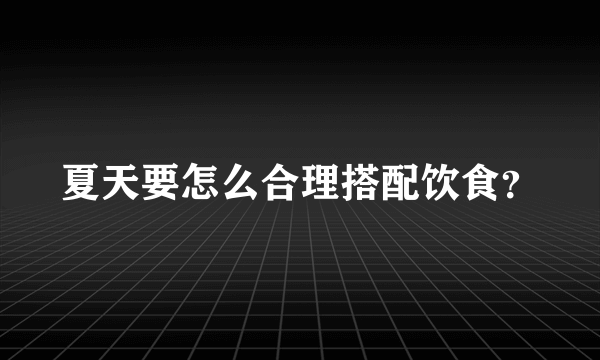 夏天要怎么合理搭配饮食?